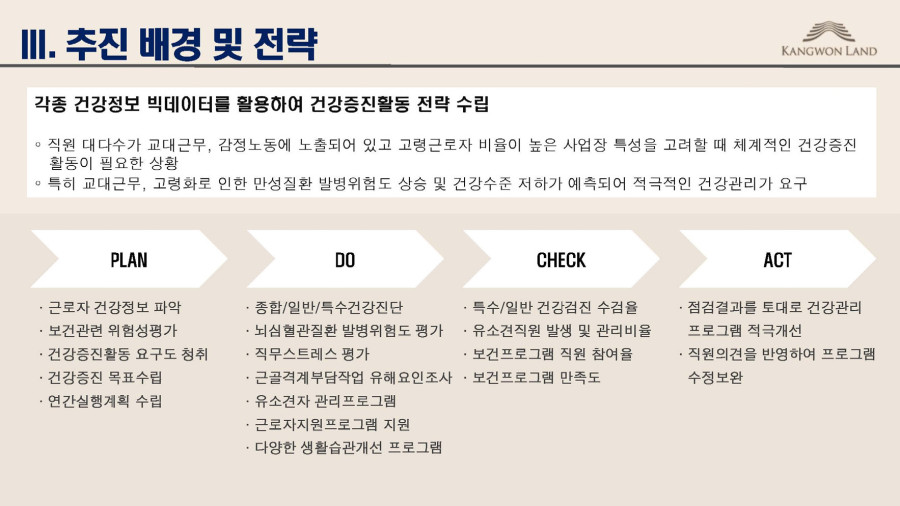 Ⅲ. 추진 배경 및 전략

KANGWON LAND

각종 건강정보 빅데이터를 활용하여 건강증진활동 전략 수립

◦ 직원 대다수가 교대근무, 감정노동에 노출되어 있고 고령근로자 비율이 높은 사업장 특성을 고려할 때 체계적인 건강증진 활동이 필요한 상황

◦ 특히 교대근무, 고령화로 인한 만성질환 발병위험도 상승 및 건강수준 저하가 예측되어 적극적인 건강관리가 요구

PLAN

· 근로자 건강정보 파악
· 보건관련 위험성평가
· 건강증진활동 요구도 청취
· 건강증진 목표수립
· 연간실행계획 수립

DO

· 종합/일반/특수건강진단
· 뇌심혈관질환 발병위험도 평가
· 직무스트레스 평가
· 근골격계부담작업 유해요인조사
· 유소견자 관리프로그램
· 근로자지원프로그램 지원
· 다양한 생활습관개선 프로그램

CHECK

· 특수/일반 건강검진 수검율
· 유소견직원 발생 및 관리비율
· 보건프로그램 직원 참여율
· 보건프로그램 만족도

ACT

· 점검결과를 토대로 건강관리 프로그램 적극개선
· 직원의견을 반영하여 프로그램 수정보완